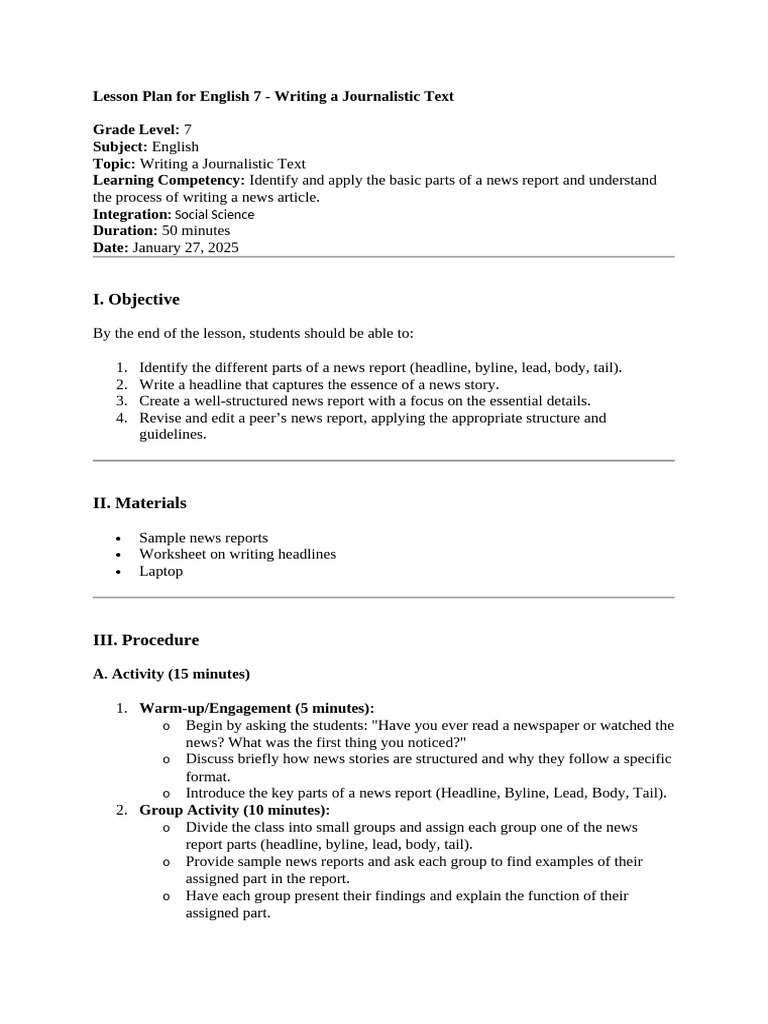 Lesson Plan for English 7 - Writing a Journalistic Text

Grade Level: 7
Subject: English
Topic: Writing a Journalistic Text
Learning Competency: Identify and apply the basic parts of a news report and understand the process of writing a news article.
Integration: Social Science
Duration: 50 minutes
Date: January 27, 2025

I. Objective

By the end of the lesson, students should be able to:

1. Identify the different parts of a news report (headline, byline, lead, body, tail).
2. Write a headline that captures the essence of a news story.
3. Create a well-structured news report with a focus on the essential details.
4. Revise and edit a peer's news report, applying the appropriate structure and guidelines.

II. Materials

• Sample news reports
• Worksheet on writing headlines
• Laptop

III. Procedure

A. Activity (15 minutes)

1. Warm-up/Engagement (5 minutes):
o Begin by asking the students: "Have you ever read a newspaper or watched the news? What was the first thing you noticed?"
o Discuss briefly how news stories are structured and why they follow a specific format.
o Introduce the key parts of a news report (Headline, Byline, Lead, Body, Tail).
2. Group Activity (10 minutes):
o Divide the class into small groups and assign each group one of the news report parts (headline, byline, lead, body, tail).
o Provide sample news reports and ask each group to find examples of their assigned part in the report.
o Have each group present their findings and explain the function of their assigned part.